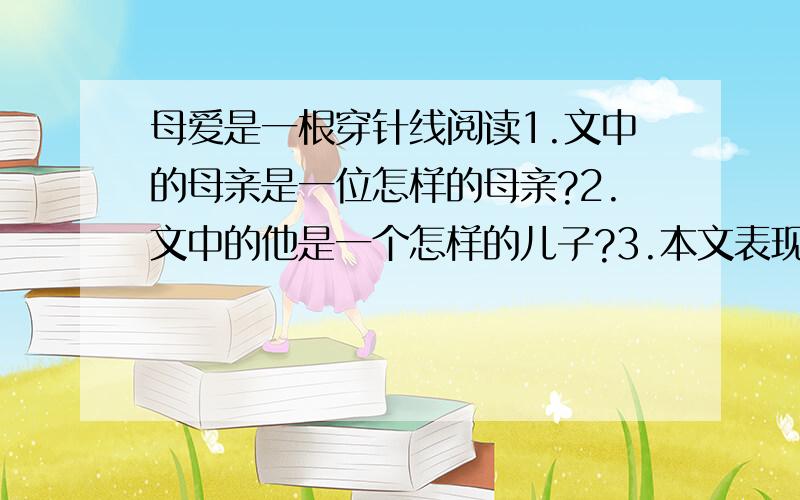 母爱是一根穿针线阅读1.文中的母亲是一位怎样的母亲?2.文中的他是一个怎样的儿子?3.本文表现